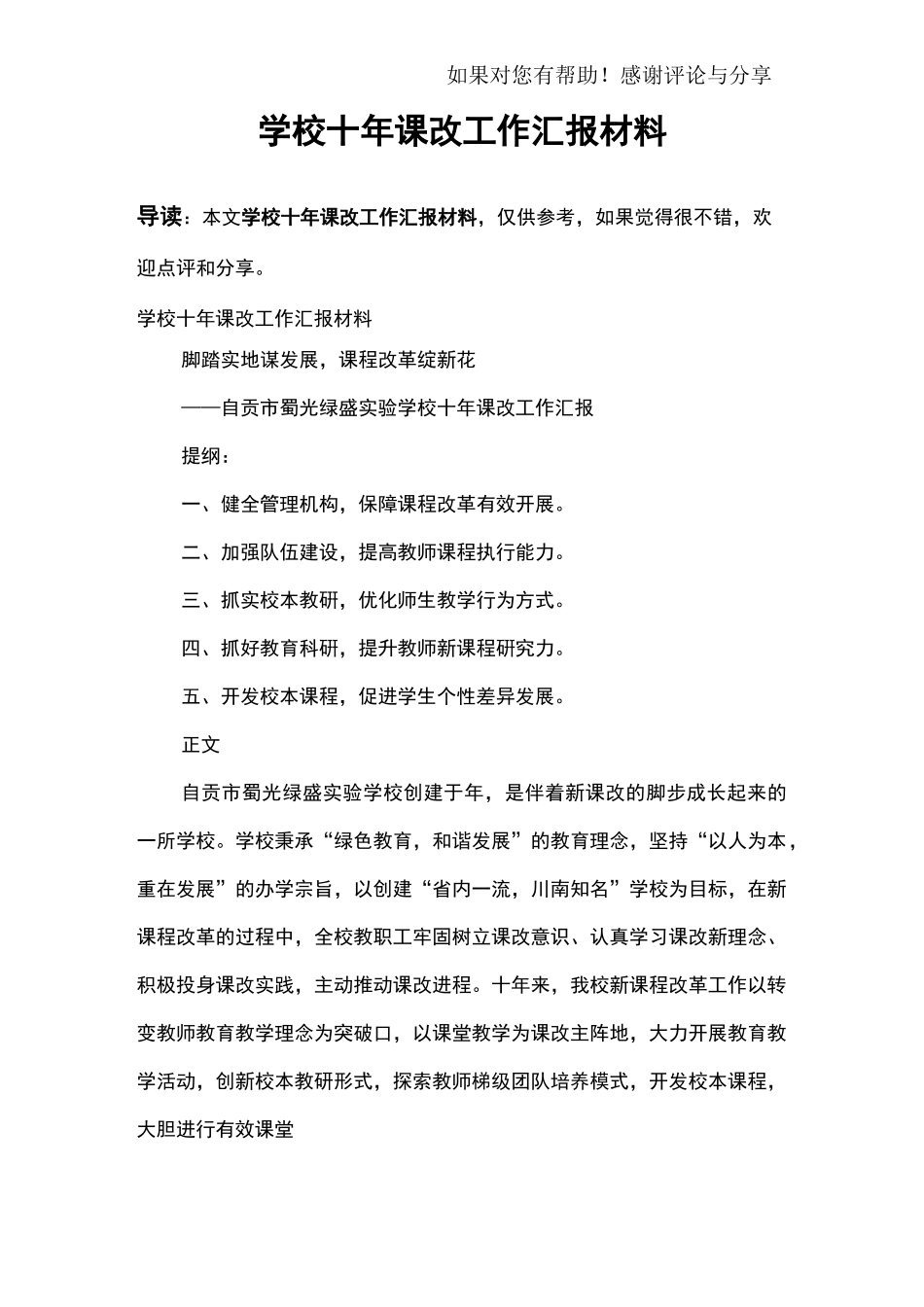 如果对您有帮助！感谢评论与分享

学校十年课改工作汇报材料

导读：本文学校十年课改工作汇报材料，仅供参考，如果觉得很不错，欢迎点评和分享。

学校十年课改工作汇报材料

脚踏实地谋发展，课程改革绽新花

——自贡市蜀光绿盛实验学校十年课改工作汇报

提纲：

一、健全管理机构，保障课程改革有效开展。

二、加强队伍建设，提高教师课程执行能力。

三、抓实校本教研，优化师生教学行为方式。

四、抓好教育科研，提升教师新课程研究力。

五、开发校本课程，促进学生个性差异发展。

正文

自贡市蜀光绿盛实验学校创建于年，是伴着新课改的脚步成长起来的一所学校。学校秉承“绿色教育，和谐发展”的教育理念，坚持“以人为本，重在发展”的办学宗旨，以创建“省内一流，川南知名”学校为目标，在新课程改革的过程中，全校教职工牢固树立课改意识、认真学习课改新理念、积极投身课改实践，主动推动课改进程。十年来，我校新课程改革工作以转变教师教育教学理念为突破口，以课堂教学为课改主阵地，大力开展教育教学活动，创新校本教研形式，探索教师梯级团队培养模式，开发校本课程，大胆进行有效课堂